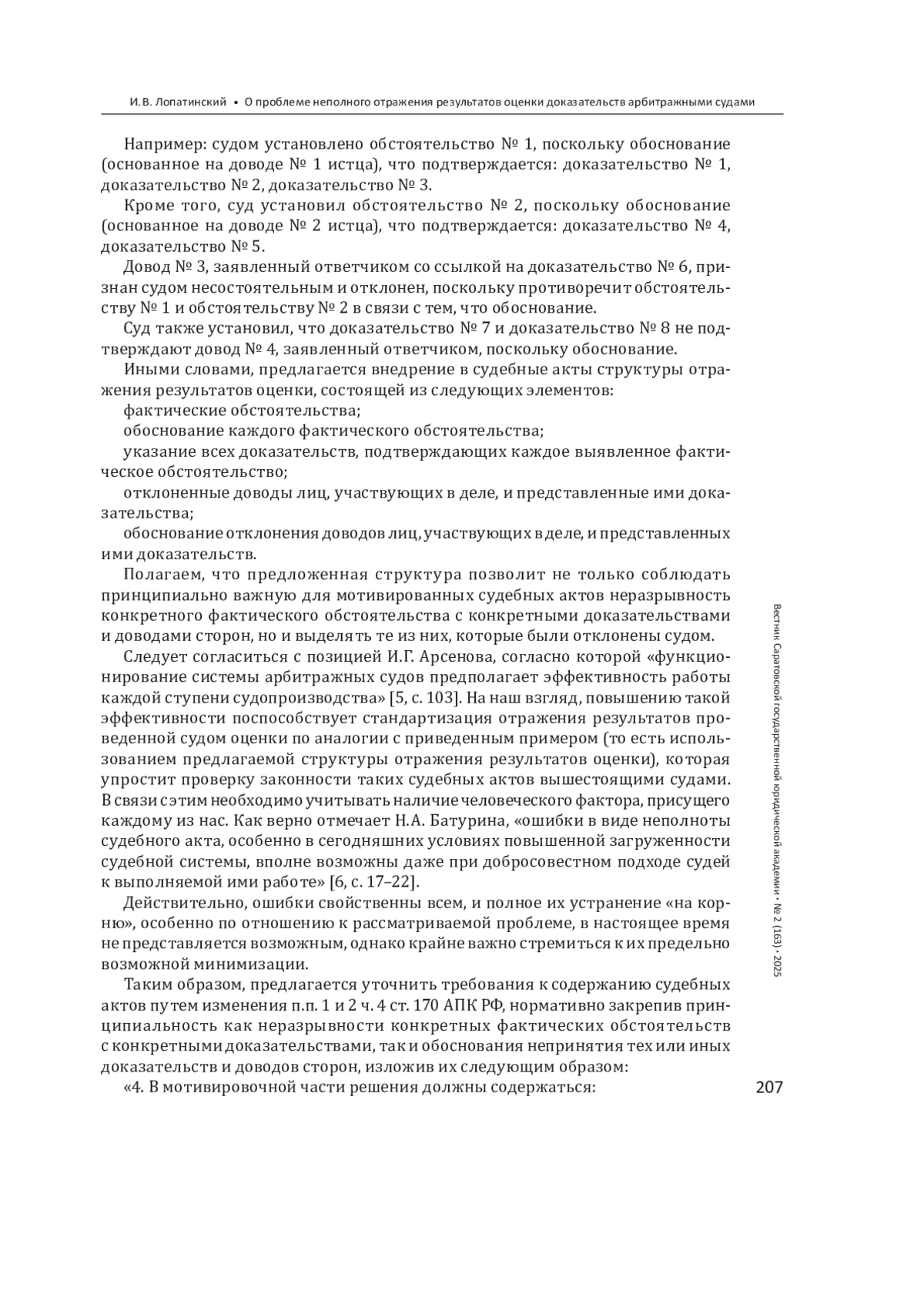 И. В. Лопатинский • О проблеме неполного отражения результатов оценки доказательств арбитражными судами

Например: судом установлено обстоятельство № 1, поскольку обоснование (основанное на доводе № 1 истца), что подтверждается: доказательство № 1, доказательство № 2, доказательство № 3.

Кроме того, суд установил обстоятельство № 2, поскольку обоснование (основанное на доводе № 2 истца), что подтверждается: доказательство № 4, доказательство № 5.

Довод № 3, заявленный ответчиком со ссылкой на доказательство № 6, признан судом несостоятельным и отклонен, поскольку противоречит обстоятельству № 1 и обстоятельству № 2 в связи с тем, что обоснование.

Суд также установил, что доказательство № 7 и доказательство № 8 не подтверждают довод № 4, заявленный ответчиком, поскольку обоснование.

Иными словами, предлагается внедрение в судебные акты структуры отражения результатов оценки, состоящей из следующих элементов:

фактические обстоятельства;

обоснование каждого фактического обстоятельства;

указание всех доказательств, подтверждающих каждое выявленное фактическое обстоятельство;

отклоненные доводы лиц, участвующих в деле, и представленные ими доказательства;

обоснование отклонения доводов лиц, участвующих в деле, и представленных ими доказательств.

Полагаем, что предложенная структура позволит не только соблюдать принципиально важную для мотивированных судебных актов неразрывность конкретного фактического обстоятельства с конкретными доказательствами и доводами сторон, но и выделять те из них, которые были отклонены судом.

Следует согласиться с позицией И.Г. Арсенова, согласно которой «функционирование системы арбитражных судов предполагает эффективность работы каждой ступени судопроизводства» [5, с. 103]. На наш взгляд, повышению такой эффективности поспособствует стандартизация отражения результатов проведенной судом оценки по аналогии с приведенным примером (то есть использованием предлагаемой структуры отражения результатов оценки), которая упростит проверку законности таких судебных актов вышестоящими судами. В связи с этим необходимо учитывать наличие человеческого фактора, присущего каждому из нас. Как верно отмечает Н.А. Батурина, «ошибки в виде неполноты судебного акта, особенно в сегодняшних условиях повышенной загруженности судебной системы, вполне возможны даже при добросовестном подходе судей к выполняемой ими работе» [6, с. 17–22].

Действительно, ошибки свойственны всем, и полное их устранение «на корню», особенно по отношению к рассматриваемой проблеме, в настоящее время не представляется возможным, однако крайне важно стремиться к их предельно возможной минимизации.

Таким образом, предлагается уточнить требования к содержанию судебных актов путем изменения п.п. 1 и 2 ч. 4 ст. 170 АПК РФ, нормативно закрепив принципиальность как неразрывности конкретных фактических обстоятельств с конкретными доказательствами, так и обоснования непринятия тех или иных доказательств и доводов сторон, изложив их следующим образом:

«4. В мотивировочной части решения должны содержаться:

Вестник Саратовской государственной юридической академии • № 2 (163) • 2025

207